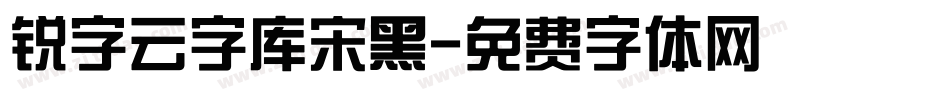 锐字云字库宋黑-免费字体网